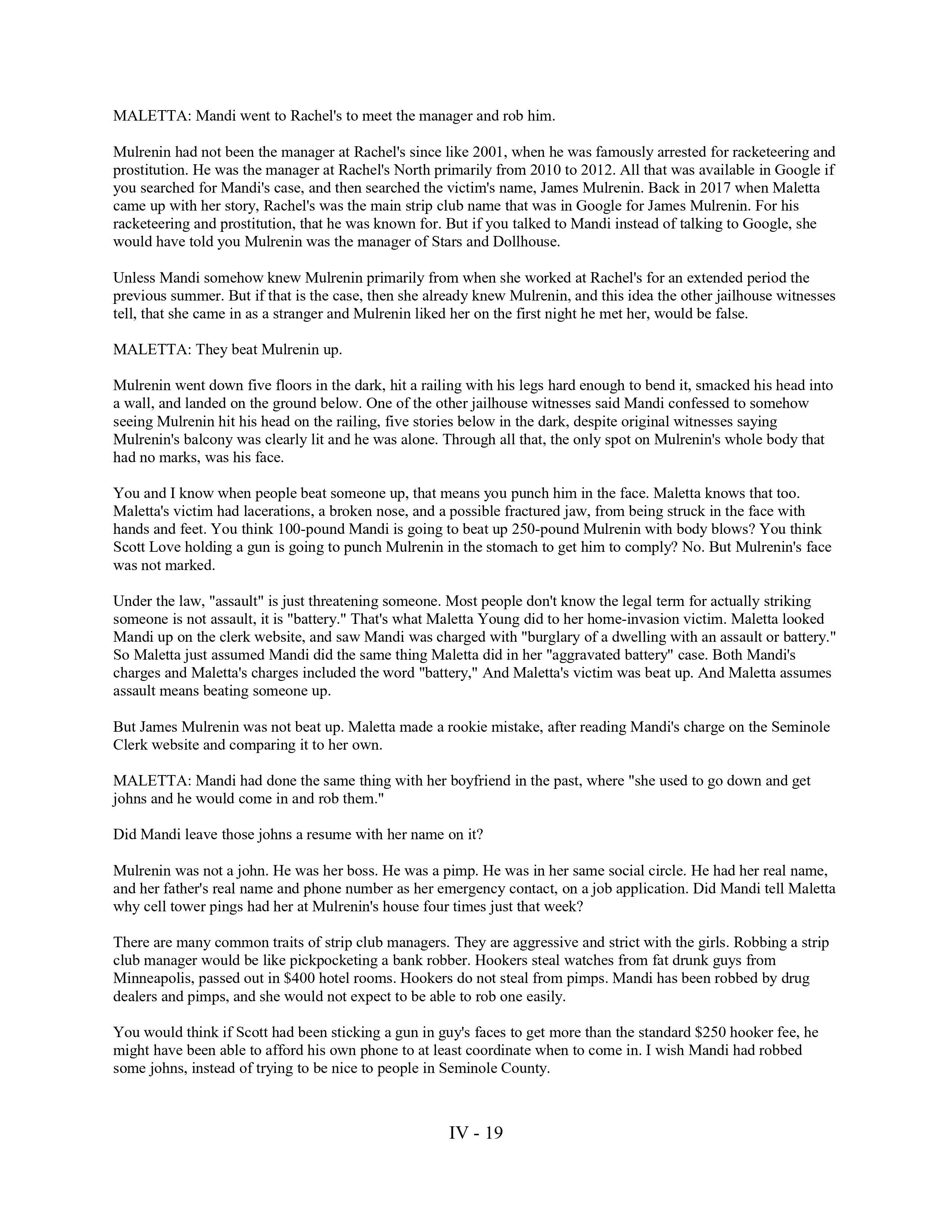 MALETTA: Mandi went to Rachel's to meet the manager and rob him.

Mulrenin had not been the manager at Rachel's since like 2001, when he was famously arrested for racketeering and prostitution. He was the manager at Rachel's North primarily from 2010 to 2012. All that was available in Google if you searched for Mandi's case, and then searched the victim's name, James Mulrenin. Back in 2017 when Maletta came up with her story, Rachel's was the main strip club name that was in Google for James Mulrenin. For his racketeering and prostitution, that he was known for. But if you talked to Mandi instead of talking to Google, she would have told you Mulrenin was the manager of Stars and Dollhouse.

Unless Mandi somehow knew Mulrenin primarily from when she worked at Rachel's for an extended period the previous summer. But if that is the case, then she already knew Mulrenin, and this idea the other jailhouse witnesses tell, that she came in as a stranger and Mulrenin liked her on the first night he met her, would be false.

MALETTA: They beat Mulrenin up.

Mulrenin went down five floors in the dark, hit a railing with his legs hard enough to bend it, smacked his head into a wall, and landed on the ground below. One of the other jailhouse witnesses said Mandi confessed to somehow seeing Mulrenin hit his head on the railing, five stories below in the dark, despite original witnesses saying Mulrenin's balcony was clearly lit and he was alone. Through all that, the only spot on Mulrenin's whole body that had no marks, was his face.

You and I know when people beat someone up, that means you punch him in the face. Maletta knows that too. Maletta's victim had lacerations, a broken nose, and a possible fractured jaw, from being struck in the face with hands and feet. You think 100-pound Mandi is going to beat up 250-pound Mulrenin with body blows? You think Scott Love holding a gun is going to punch Mulrenin in the stomach to get him to comply? No. But Mulrenin's face was not marked.

Under the law, "assault" is just threatening someone. Most people don't know the legal term for actually striking someone is not assault, it is "battery." That's what Maletta Young did to her home-invasion victim. Maletta looked Mandi up on the clerk website, and saw Mandi was charged with "burglary of a dwelling with an assault or battery." So Maletta just assumed Mandi did the same thing Maletta did in her "aggravated battery" case. Both Mandi's charges and Maletta's charges included the word "battery," And Maletta's victim was beat up. And Maletta assumes assault means beating someone up.

But James Mulrenin was not beat up. Maletta made a rookie mistake, after reading Mandi's charge on the Seminole Clerk website and comparing it to her own.

MALETTA: Mandi had done the same thing with her boyfriend in the past, where "she used to go down and get johns and he would come in and rob them."

Did Mandi leave those johns a resume with her name on it?

Mulrenin was not a john. He was her boss. He was a pimp. He was in her same social circle. He had her real name, and her father's real name and phone number as her emergency contact, on a job application. Did Mandi tell Maletta why cell tower pings had her at Mulrenin's house four times just that week?

There are many common traits of strip club managers. They are aggressive and strict with the girls. Robbing a strip club manager would be like pickpocketing a bank robber. Hookers steal watches from fat drunk guys from Minneapolis, passed out in $400 hotel rooms. Hookers do not steal from pimps. Mandi has been robbed by drug dealers and pimps, and she would not expect to be able to rob one easily.

You would think if Scott had been sticking a gun in guy's faces to get more than the standard $250 hooker fee, he might have been able to afford his own phone to at least coordinate when to come in. I wish Mandi had robbed some johns, instead of trying to be nice to people in Seminole County.

IV - 19